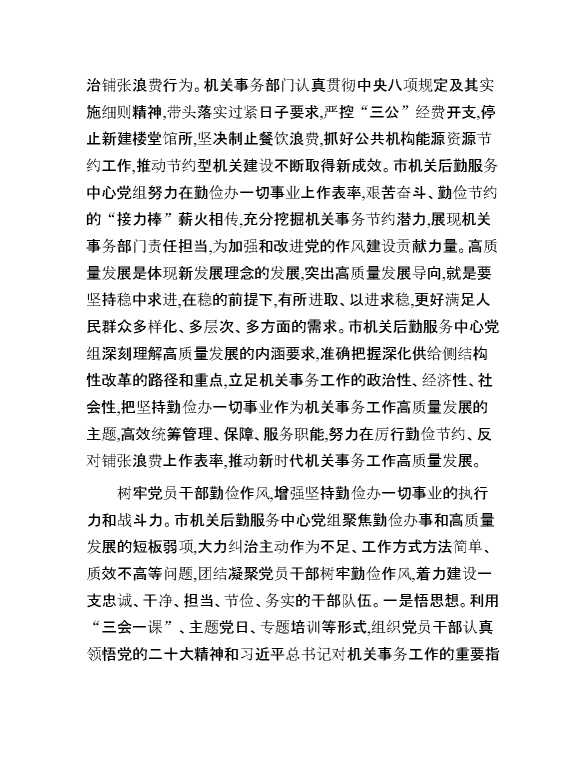 治铺张浪费行为。机关事务部门认真贯彻中央八项规定及其实施细则精神,带头落实过紧日子要求,严控“三公”经费开支,停止新建楼堂馆所,坚决制止餐饮浪费,抓好公共机构能源资源节约工作,推动节约型机关建设不断取得新成效。市机关后勤服务中心党组努力在勤俭办一切事业上作表率,艰苦奋斗、勤俭节约的“接力棒”薪火相传,充分挖掘机关事务节约潜力,展现机关事务部门责任担当,为加强和改进党的作风建设贡献力量。高质量发展是体现新发展理念的发展,突出高质量发展导向,就是要坚持稳中求进,在稳的前提下,有所进取、以进求稳,更好满足人民群众多样化、多层次、多方面的需求。市机关后勤服务中心党组深刻理解高质量发展的内涵要求,准确把握深化供给侧结构性改革的路径和重点,立足机关事务工作的政治性、经济性、社会性,把坚持勤俭办一切事业作为机关事务工作高质量发展的主题,高效统筹管理、保障、服务职能,努力在厉行勤俭节约、反对铺张浪费上作表率,推动新时代机关事务工作高质量发展。

树牢党员干部勤俭作风,增强坚持勤俭办一切事业的执行力和战斗力。市机关后勤服务中心党组聚焦勤俭办事和高质量发展的短板弱项,大力纠治主动作为不足、工作方式方法简单、质效不高等问题,团结凝聚党员干部树牢勤俭作风,着力建设一支忠诚、干净、担当、节俭、务实的干部队伍。一是悟思想。利用“三会一课”、主题党日、专题培训等形式,组织党员干部认真领悟党的二十大精神和习近平总书记对机关事务工作的重要指